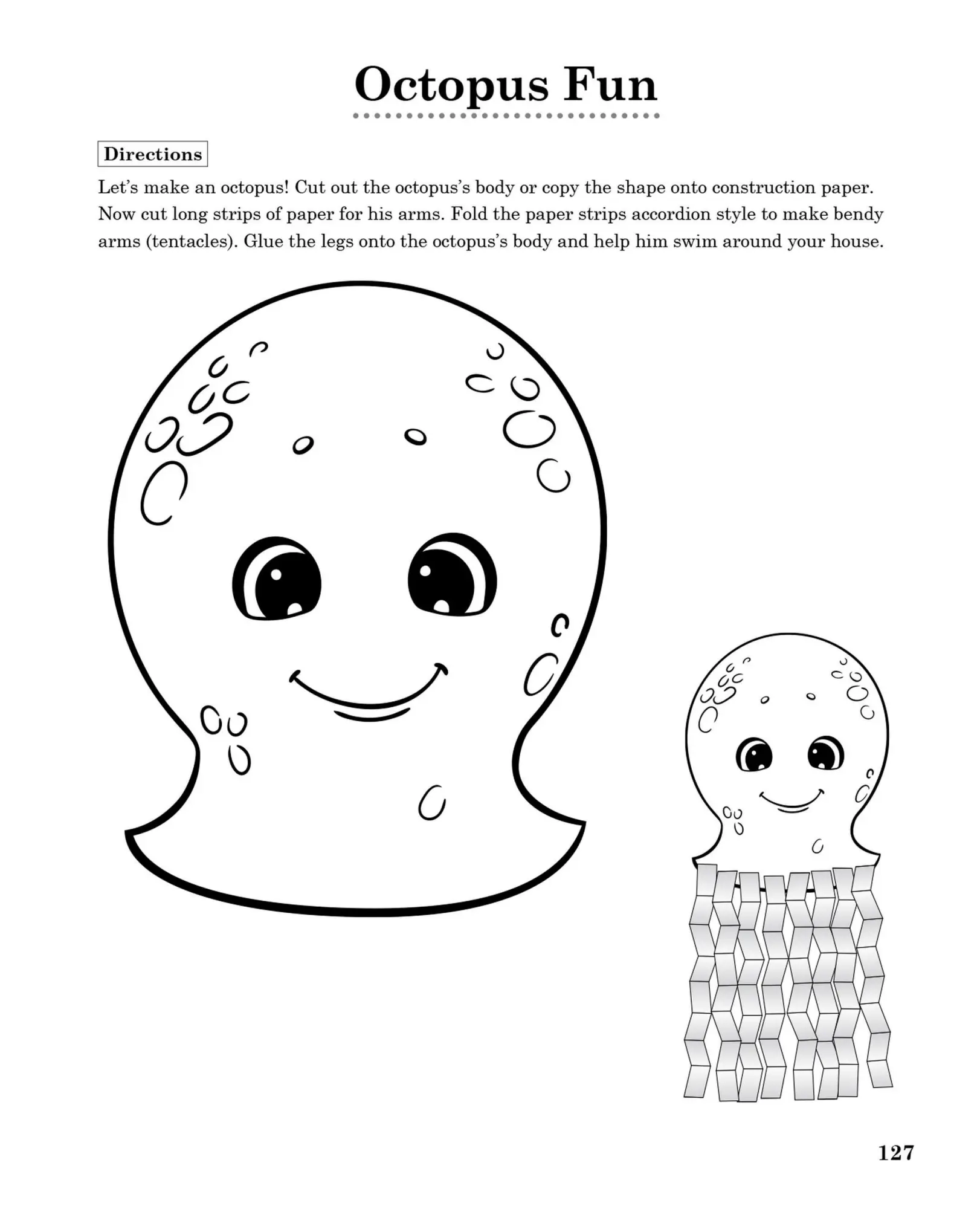 Octopus Fun

Directions

Let's make an octopus! Cut out the octopus's body or copy the shape onto construction paper. Now cut long strips of paper for his arms. Fold the paper strips accordion style to make bendy arms (tentacles). Glue the legs onto the octopus's body and help him swim around your house.

127